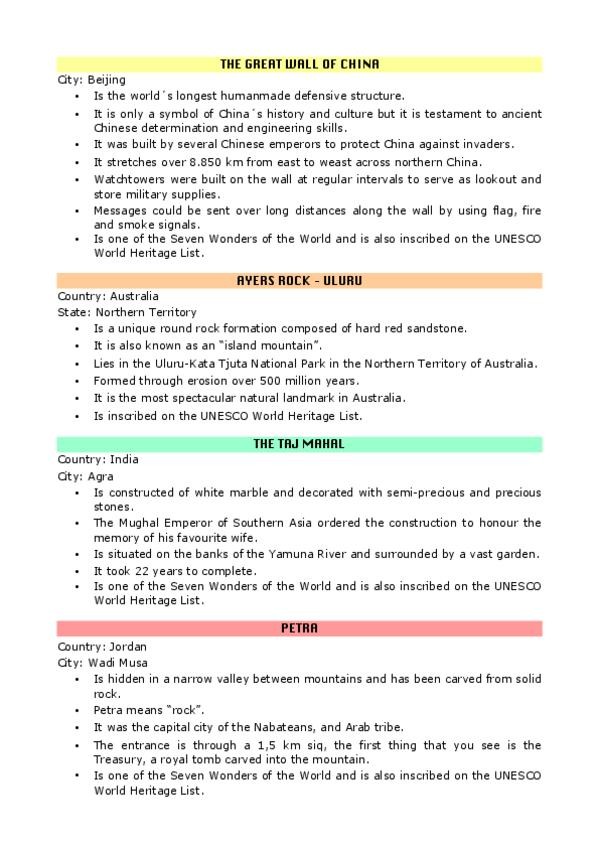 THE GREAT WALL OF CHINA
City: Beijing

- Is the world´s longest humanmade defensive structure.
- It is only a symbol of China´s history and culture but it is testament to ancient Chinese determination and engineering skills.
- It was built by several Chinese emperors to protect China against invaders.
- It stretches over 8.850 km from east to weast across northern China.
- Watchtowers were built on the wall at regular intervals to serve as lookout and store military supplies.
- Messages could be sent over long distances along the wall by using flag, fire and smoke signals.
- Is one of the Seven Wonders of the World and is also inscribed on the UNESCO World Heritage List.

AYERS ROCK - ULURU
Country: Australia
State: Northern Territory

- Is a unique round rock formation composed of hard red sandstone.
- It is also known as an "island mountain".
- Lies in the Uluru-Kata Tjuta National Park in the Northern Territory of Australia.
- Formed through erosion over 500 million years.
- It is the most spectacular natural landmark in Australia.
- Is inscribed on the UNESCO World Heritage List.

THE TAJ MAHAL
Country: India
City: Agra

- Is constructed of white marble and decorated with semi-precious and precious stones.
- The Mughal Emperor of Southern Asia ordered the construction to honour the memory of his favourite wife.
- Is situated on the banks of the Yamuna River and surrounded by a vast garden.
- It took 22 years to complete.
- Is one of the Seven Wonders of the World and is also inscribed on the UNESCO World Heritage List.

PETRA
Country: Jordan
City: Wadi Musa

- Is hidden in a narrow valley between mountains and has been carved from solid rock.
- Petra means "rock".
- It was the capital city of the Nabateans, and Arab tribe.
- The entrance is through a 1,5 km siq, the first thing that you see is the Treasury, a royal tomb carved into the mountain.
- Is one of the Seven Wonders of the World and is also inscribed on the UNESCO World Heritage List.